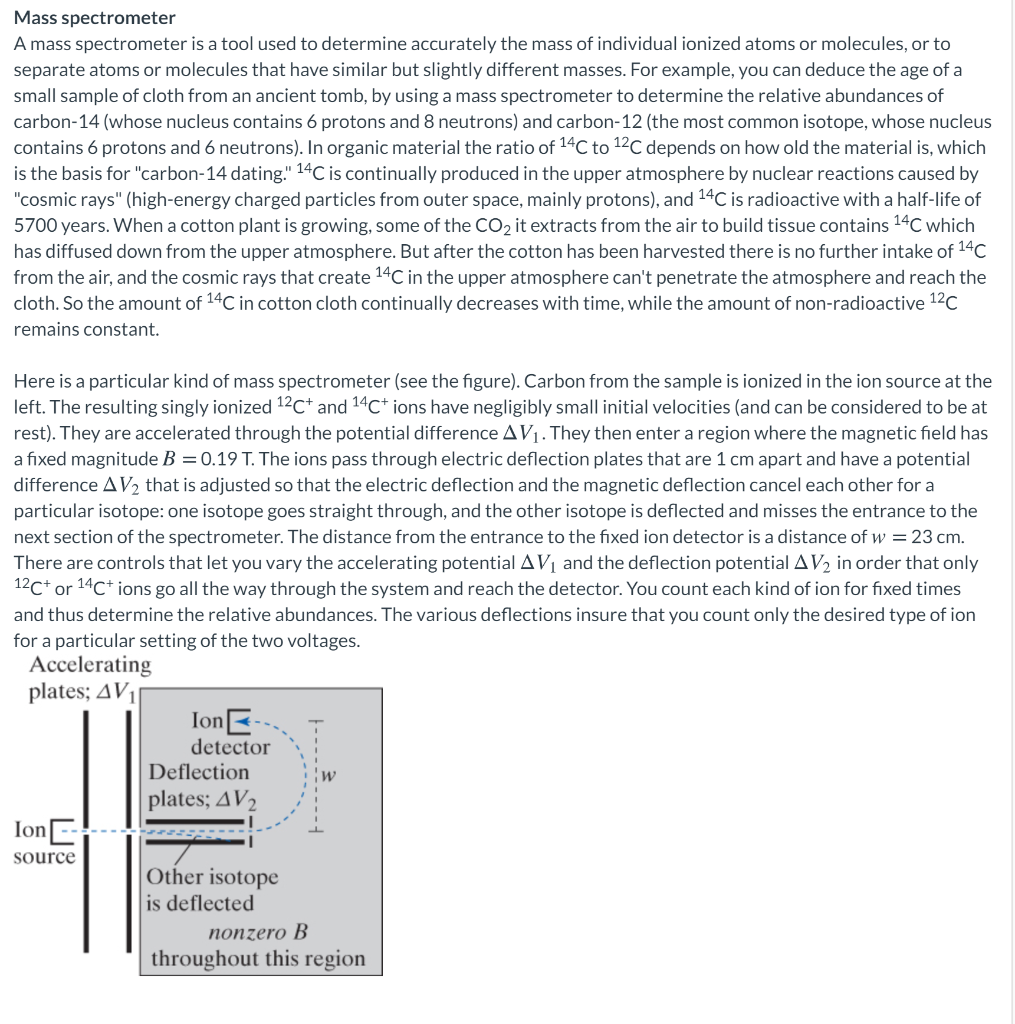 Mass spectrometer
A mass spectrometer is a tool used to determine accurately the mass of individual ionized atoms or molecules, or to separate atoms or molecules that have similar but slightly different masses. For example, you can deduce the age of a small sample of cloth from an ancient tomb, by using a mass spectrometer to determine the relative abundances of carbon-14 (whose nucleus contains 6 protons and 8 neutrons) and carbon-12 (the most common isotope, whose nucleus contains 6 protons and 6 neutrons). In organic material the ratio of $^{14}C$ to $^{12}C$ depends on how old the material is, which is the basis for "carbon-14 dating." $^{14}C$ is continually produced in the upper atmosphere by nuclear reactions caused by "cosmic rays" (high-energy charged particles from outer space, mainly protons), and $^{14}C$ is radioactive with a half-life of 5700 years. When a cotton plant is growing, some of the $CO_2$ it extracts from the air to build tissue contains $^{14}C$ which has diffused down from the upper atmosphere. But after the cotton has been harvested there is no further intake of $^{14}C$ from the air, and the cosmic rays that create $^{14}C$ in the upper atmosphere can't penetrate the atmosphere and reach the cloth. So the amount of $^{14}C$ in cotton cloth continually decreases with time, while the amount of non-radioactive $^{12}C$ remains constant.

Here is a particular kind of mass spectrometer (see the figure). Carbon from the sample is ionized in the ion source at the left. The resulting singly ionized $^{12}C^+$ and $^{14}C^+$ ions have negligibly small initial velocities (and can be considered to be at rest). They are accelerated through the potential difference $\Delta V_1$. They then enter a region where the magnetic field has a fixed magnitude $B = 0.19$ T. The ions pass through electric deflection plates that are 1 cm apart and have a potential difference $\Delta V_2$ that is adjusted so that the electric deflection and the magnetic deflection cancel each other for a particular isotope: one isotope goes straight through, and the other isotope is deflected and misses the entrance to the next section of the spectrometer. The distance from the entrance to the fixed ion detector is a distance of $w = 23$ cm. There are controls that let you vary the accelerating potential $\Delta V_1$ and the deflection potential $\Delta V_2$ in order that only $^{12}C^+$ or $^{14}C^+$ ions go all the way through the system and reach the detector. You count each kind of ion for fixed times and thus determine the relative abundances. The various deflections insure that you count only the desired type of ion for a particular setting of the two voltages.

Accelerating plates; $\Delta V_1$
Ion detector
Deflection plates; $\Delta V_2$
$w$
Ion source
Other isotope is deflected
nonzero $B$ throughout this region